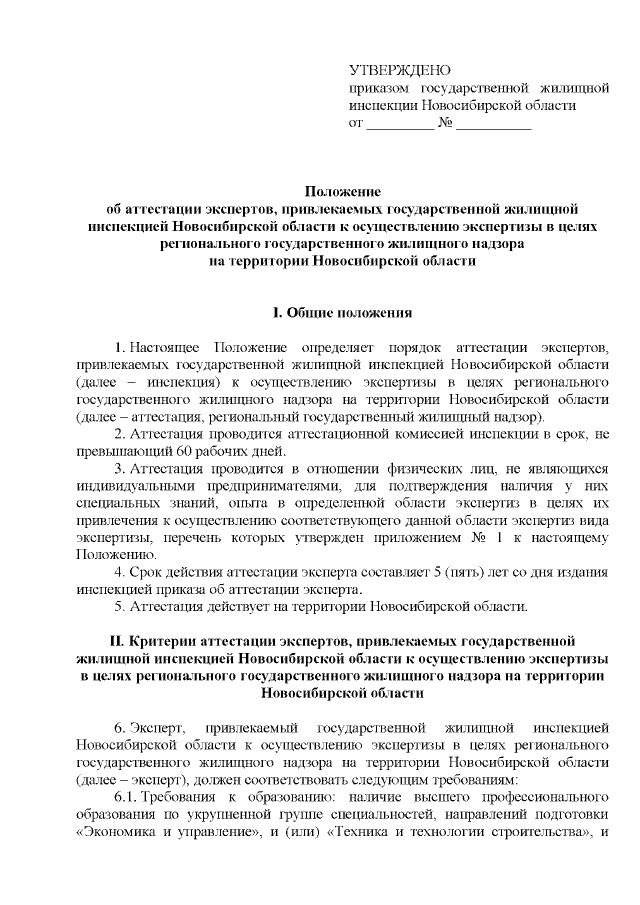 УТВЕРЖДЕНО
приказом государственной жилищной инспекции Новосибирской области
от _________ № __________

Положение
об аттестации экспертов, привлекаемых государственной жилищной инспекцией Новосибирской области к осуществлению экспертизы в целях регионального государственного жилищного надзора
на территории Новосибирской области

I. Общие положения

1. Настоящее Положение определяет порядок аттестации экспертов, привлекаемых государственной жилищной инспекцией Новосибирской области (далее – инспекция) к осуществлению экспертизы в целях регионального государственного жилищного надзора на территории Новосибирской области (далее – аттестация, региональный государственный жилищный надзор).

2. Аттестация проводится аттестационной комиссией инспекции в срок, не превышающий 60 рабочих дней.

3. Аттестация проводится в отношении физических лиц, не являющихся индивидуальными предпринимателями, для подтверждения наличия у них специальных знаний, опыта в определенной области экспертиз в целях их привлечения к осуществлению соответствующего данной области экспертиз вида экспертизы, перечень которых утвержден приложением № 1 к настоящему Положению.

4. Срок действия аттестации эксперта составляет 5 (пять) лет со дня издания инспекцией приказа об аттестации эксперта.

5. Аттестация действует на территории Новосибирской области.

II. Критерии аттестации экспертов, привлекаемых государственной жилищной инспекцией Новосибирской области к осуществлению экспертизы в целях регионального государственного жилищного надзора на территории Новосибирской области

6. Эксперт, привлекаемый государственной жилищной инспекцией Новосибирской области к осуществлению экспертизы в целях регионального государственного жилищного надзора на территории Новосибирской области (далее – эксперт), должен соответствовать следующим требованиям:

6.1. Требования к образованию: наличие высшего профессионального образования по укрупненной группе специальностей, направлений подготовки «Экономика и управление», и (или) «Техника и технологии строительства», и